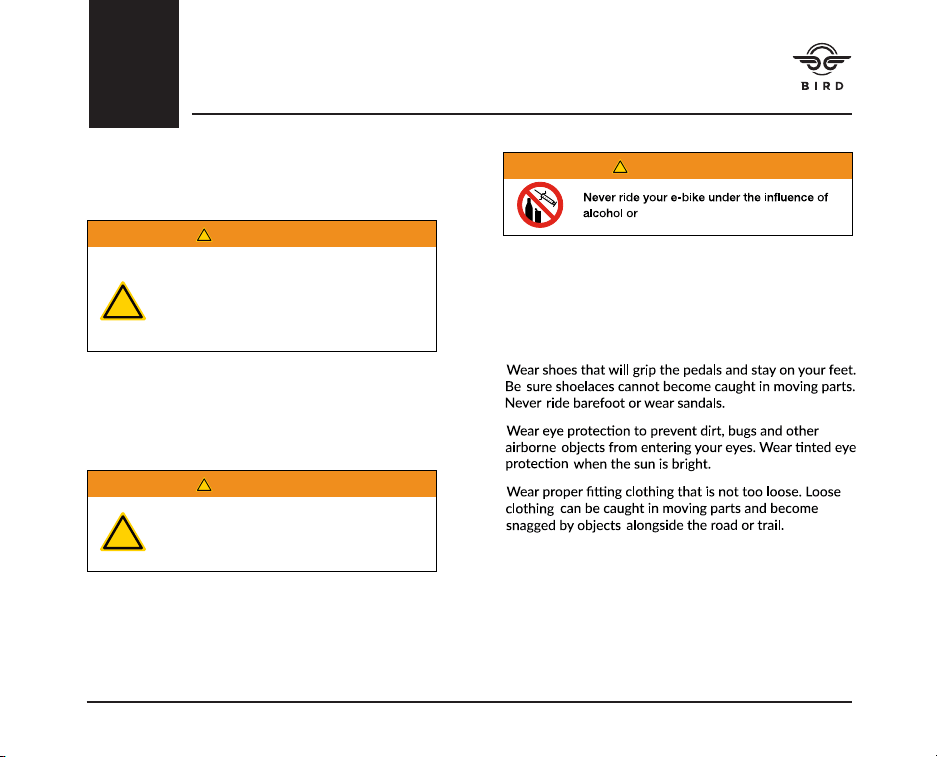 BIRD

Never ride your e-bike under the influence of alcohol or

Wear shoes that will grip the pedals and stay on your feet. Be sure shoelaces cannot become caught in moving parts. Never ride barefoot or wear sandals.

Wear eye protection to prevent dirt, bugs and other airborne objects from entering your eyes. Wear tinted eye protection when the sun is bright.

Wear proper fitting clothing that is not too loose. Loose clothing can be caught in moving parts and become snagged by objects alongside the road or trail.